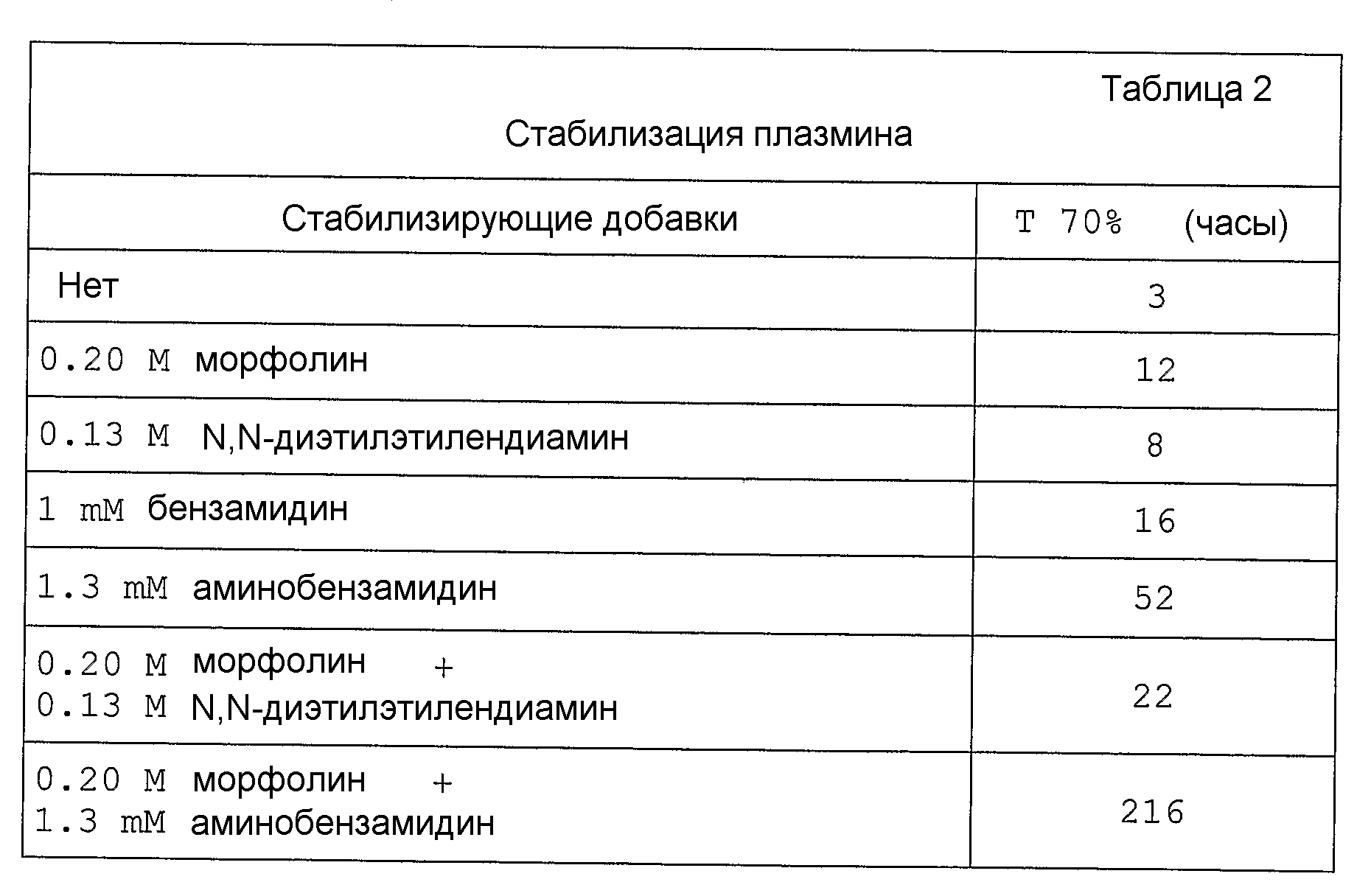 Таблица 2

Стабилизация плазмина

| Стабилизирующие добавки | T 70% (часы) |
|---|---|
| Нет | 3 |
| 0.20 M морфолин | 12 |
| 0.13 M N,N-диэтилэтилендиамин | 8 |
| 1 mM бензамидин | 16 |
| 1.3 mM аминобензамидин | 52 |
| 0.20 M морфолин + 0.13 M N,N-диэтилэтилендиамин | 22 |
| 0.20 M морфолин + 1.3 mM аминобензамидин | 216 |